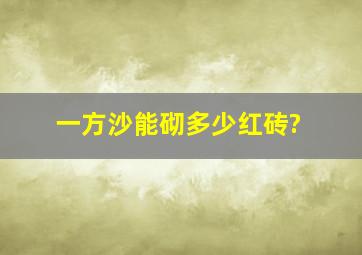 一方沙能砌多少红砖?